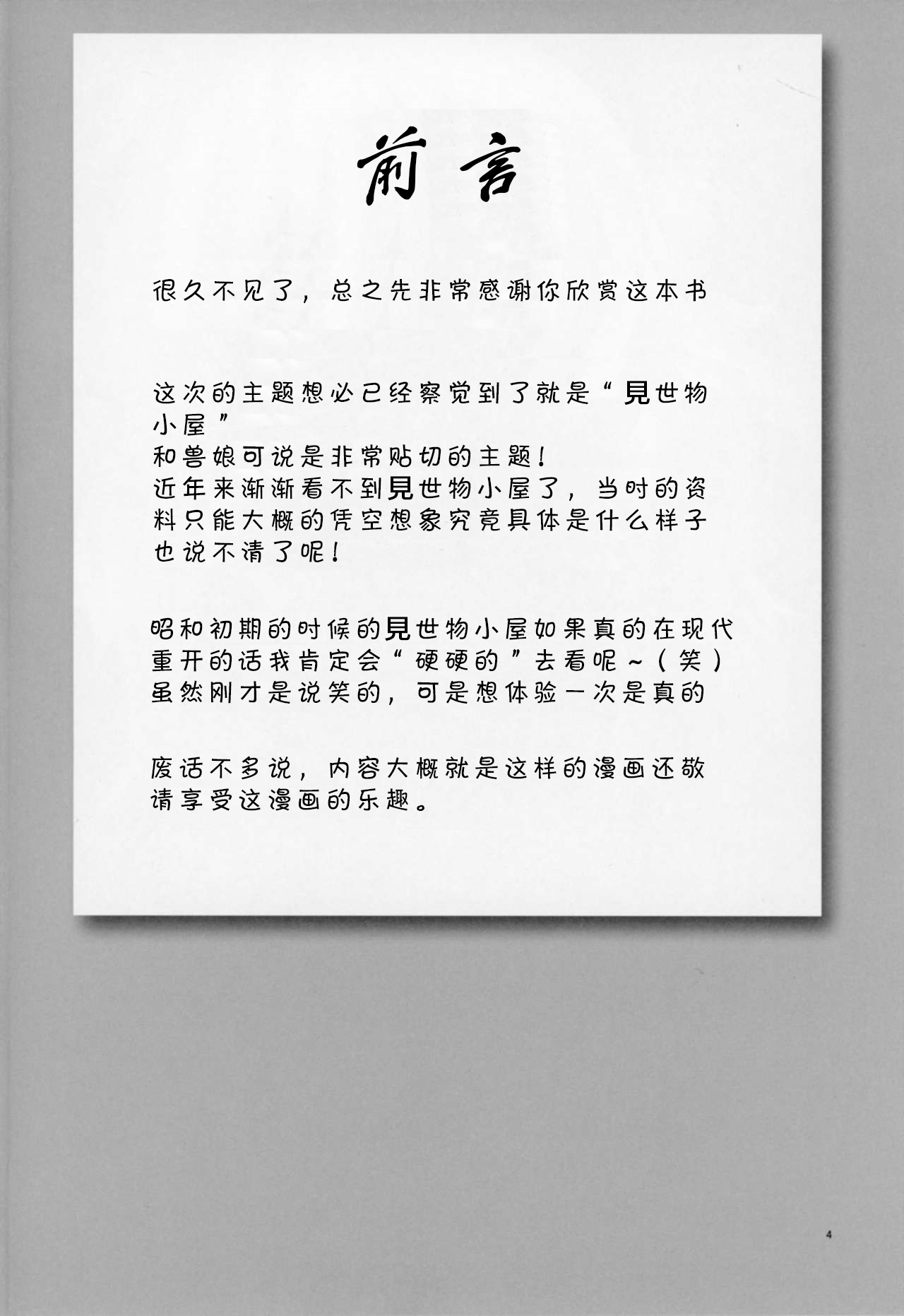 前言

很久不见了，总之先非常感谢你欣赏这本书

这次的主题想必已经察觉到了就是“見世物小屋”
和兽娘可说是非常贴切的主题！
近年来渐渐看不到見世物小屋了，当时的资料只能大概的凭空想象究竟具体是什么样子也说不清了呢！

昭和初期的时候的見世物小屋如果真的在现代重开的话我肯定会“硬硬的”去看呢~（笑）
虽然刚才是说笑的，可是想体验一次是真的

废话不多说，内容大概就是这样的漫画还敬请享受这漫画的乐趣。

4